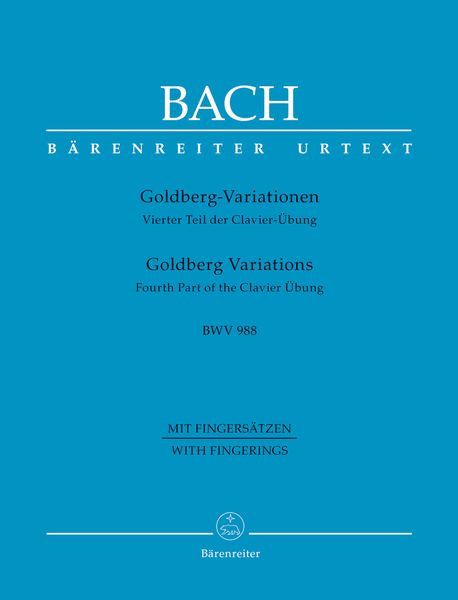 BACH

BÄRENREITER URTEXT

Goldberg-Variationen
Vierter Teil der Clavier-Übung

Goldberg Variations
Fourth Part of the Clavier Übung

BWV 988

MIT FINGERSÄTZEN
WITH FINGERINGS

Bärenreiter